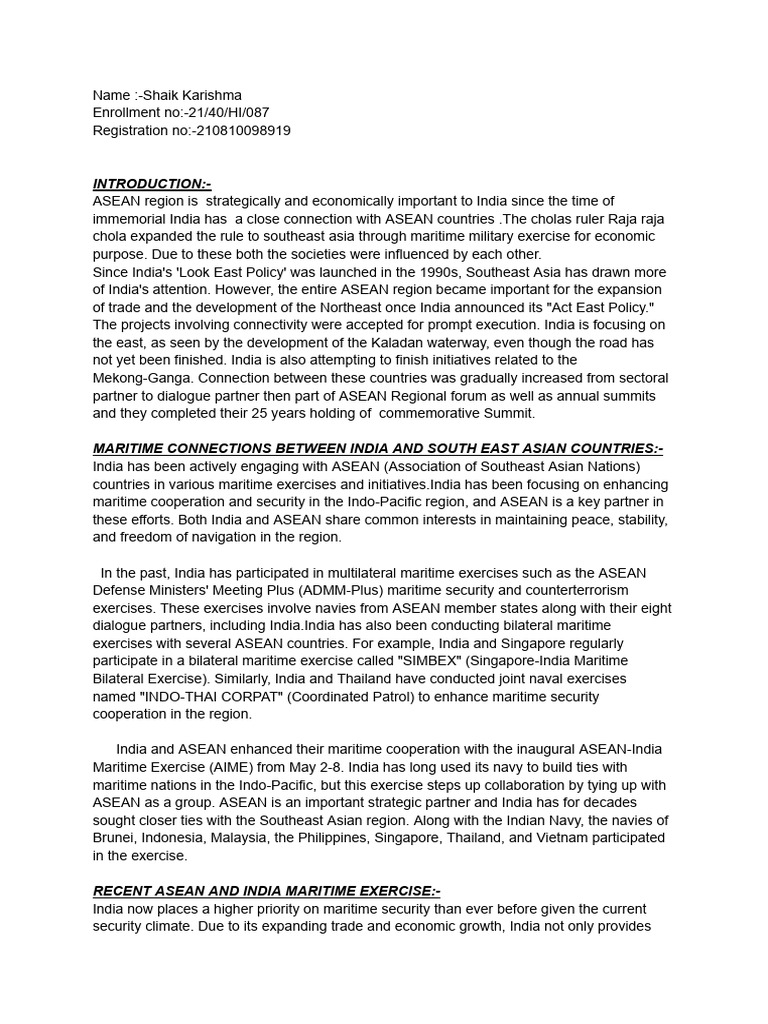 Name :-Shaik Karishma
Enrollment no:-21/40/HI/087
Registration no:-210810098919

INTRODUCTION:-
ASEAN region is strategically and economically important to India since the time of immemorial India has a close connection with ASEAN countries .The cholas ruler Raja raja chola expanded the rule to southeast asia through maritime military exercise for economic purpose. Due to these both the societies were influenced by each other.
Since India's 'Look East Policy' was launched in the 1990s, Southeast Asia has drawn more of India's attention. However, the entire ASEAN region became important for the expansion of trade and the development of the Northeast once India announced its "Act East Policy." The projects involving connectivity were accepted for prompt execution. India is focusing on the east, as seen by the development of the Kaladan waterway, even though the road has not yet been finished. India is also attempting to finish initiatives related to the Mekong-Ganga. Connection between these countries was gradually increased from sectoral partner to dialogue partner then part of ASEAN Regional forum as well as annual summits and they completed their 25 years holding of commemorative Summit.

MARITIME CONNECTIONS BETWEEN INDIA AND SOUTH EAST ASIAN COUNTRIES:-
India has been actively engaging with ASEAN (Association of Southeast Asian Nations) countries in various maritime exercises and initiatives.India has been focusing on enhancing maritime cooperation and security in the Indo-Pacific region, and ASEAN is a key partner in these efforts. Both India and ASEAN share common interests in maintaining peace, stability, and freedom of navigation in the region.

In the past, India has participated in multilateral maritime exercises such as the ASEAN Defense Ministers' Meeting Plus (ADMM-Plus) maritime security and counterterrorism exercises. These exercises involve navies from ASEAN member states along with their eight dialogue partners, including India.India has also been conducting bilateral maritime exercises with several ASEAN countries. For example, India and Singapore regularly participate in a bilateral maritime exercise called "SIMBEX" (Singapore-India Maritime Bilateral Exercise). Similarly, India and Thailand have conducted joint naval exercises named "INDO-THAI CORPAT" (Coordinated Patrol) to enhance maritime security cooperation in the region.

India and ASEAN enhanced their maritime cooperation with the inaugural ASEAN-India Maritime Exercise (AIME) from May 2-8. India has long used its navy to build ties with maritime nations in the Indo-Pacific, but this exercise steps up collaboration by tying up with ASEAN as a group. ASEAN is an important strategic partner and India has for decades sought closer ties with the Southeast Asian region. Along with the Indian Navy, the navies of Brunei, Indonesia, Malaysia, the Philippines, Singapore, Thailand, and Vietnam participated in the exercise.

RECENT ASEAN AND INDIA MARITIME EXERCISE:-
India now places a higher priority on maritime security than ever before given the current security climate. Due to its expanding trade and economic growth, India not only provides